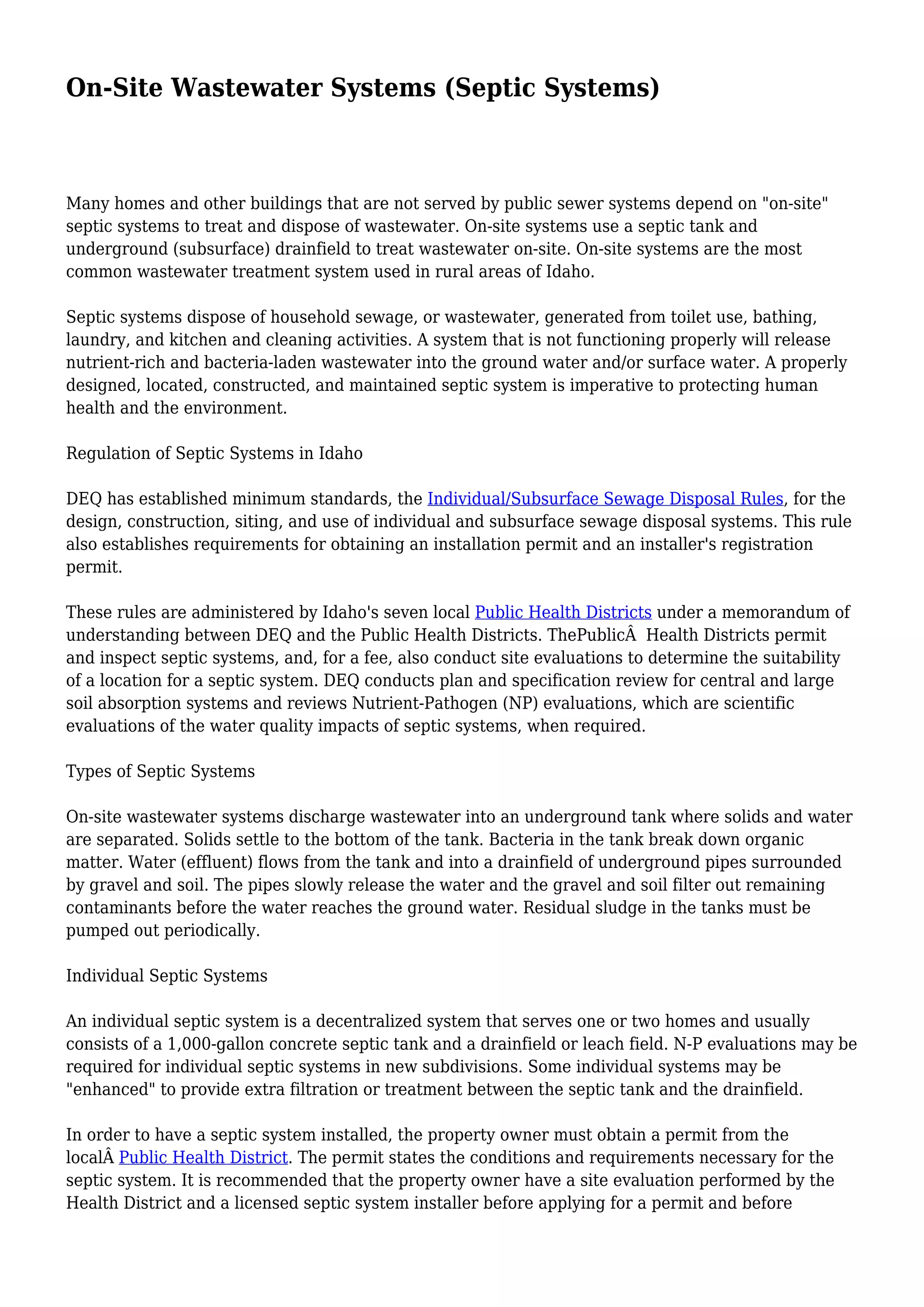 On-Site Wastewater Systems (Septic Systems)

Many homes and other buildings that are not served by public sewer systems depend on "on-site" septic systems to treat and dispose of wastewater. On-site systems use a septic tank and underground (subsurface) drainfield to treat wastewater on-site. On-site systems are the most common wastewater treatment system used in rural areas of Idaho.

Septic systems dispose of household sewage, or wastewater, generated from toilet use, bathing, laundry, and kitchen and cleaning activities. A system that is not functioning properly will release nutrient-rich and bacteria-laden wastewater into the ground water and/or surface water. A properly designed, located, constructed, and maintained septic system is imperative to protecting human health and the environment.

Regulation of Septic Systems in Idaho

DEQ has established minimum standards, the Individual/Subsurface Sewage Disposal Rules, for the design, construction, siting, and use of individual and subsurface sewage disposal systems. This rule also establishes requirements for obtaining an installation permit and an installer's registration permit.

These rules are administered by Idaho's seven local Public Health Districts under a memorandum of understanding between DEQ and the Public Health Districts. ThePublicÂ  Health Districts permit and inspect septic systems, and, for a fee, also conduct site evaluations to determine the suitability of a location for a septic system. DEQ conducts plan and specification review for central and large soil absorption systems and reviews Nutrient-Pathogen (NP) evaluations, which are scientific evaluations of the water quality impacts of septic systems, when required.

Types of Septic Systems

On-site wastewater systems discharge wastewater into an underground tank where solids and water are separated. Solids settle to the bottom of the tank. Bacteria in the tank break down organic matter. Water (effluent) flows from the tank and into a drainfield of underground pipes surrounded by gravel and soil. The pipes slowly release the water and the gravel and soil filter out remaining contaminants before the water reaches the ground water. Residual sludge in the tanks must be pumped out periodically.

Individual Septic Systems

An individual septic system is a decentralized system that serves one or two homes and usually consists of a 1,000-gallon concrete septic tank and a drainfield or leach field. N-P evaluations may be required for individual septic systems in new subdivisions. Some individual systems may be "enhanced" to provide extra filtration or treatment between the septic tank and the drainfield.

In order to have a septic system installed, the property owner must obtain a permit from the localÂ Public Health District. The permit states the conditions and requirements necessary for the septic system. It is recommended that the property owner have a site evaluation performed by the Health District and a licensed septic system installer before applying for a permit and before